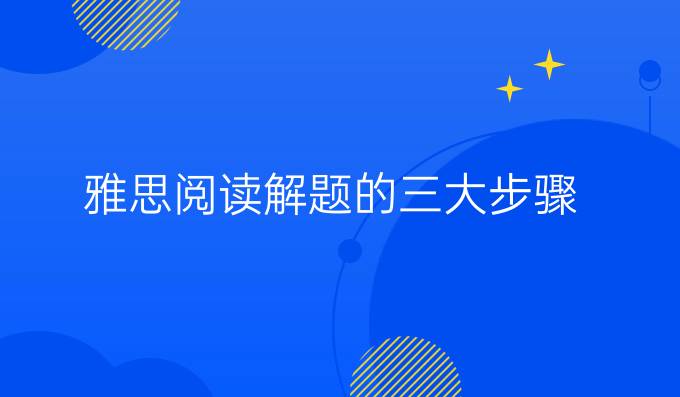 雅思阅读解题的三大步骤